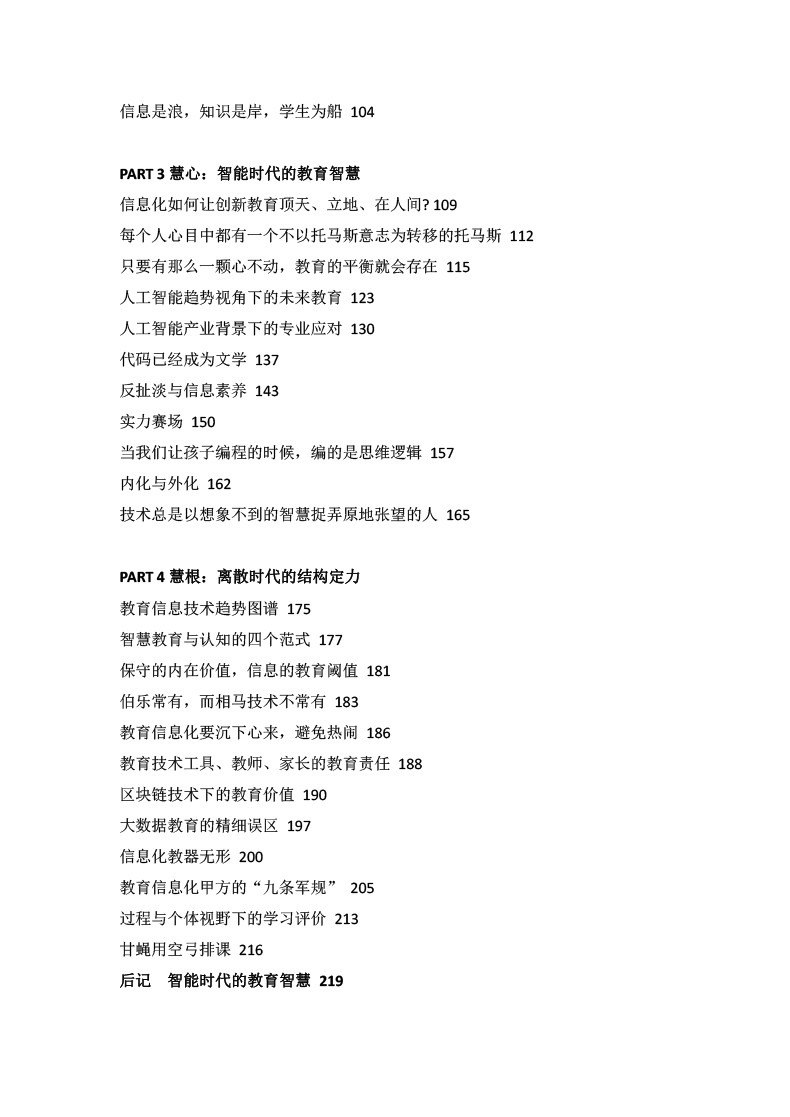 信息是浪，知识是岸，学生为船 104

PART 3 慧心：智能时代的教育智慧

信息化如何让创新教育顶天、立地、在人间? 109

每个人心目中都有一个不以托马斯意志为转移的托马斯 112

只要有那么一颗心不动，教育的平衡就会存在 115

人工智能趋势视角下的未来教育 123

人工智能产业背景下的专业应对 130

代码已经成为文学 137

反扯淡与信息素养 143

实力赛场 150

当我们让孩子编程的时候，编的是思维逻辑 157

内化与外化 162

技术总是以想象不到的智慧捉弄原地张望的人 165

PART 4 慧根：离散时代的结构定力

教育信息技术趋势图谱 175

智慧教育与认知的四个范式 177

保守的内在价值，信息的教育阈值 181

伯乐常有，而相马技术不常有 183

教育信息化要沉下心来，避免热闹 186

教育技术工具、教师、家长的教育责任 188

区块链技术下的教育价值 190

大数据教育的精细误区 197

信息化教器无形 200

教育信息化甲方的“九条军规” 205

过程与个体视野下的学习评价 213

甘蝇用空弓排课 216

后记 智能时代的教育智慧 219